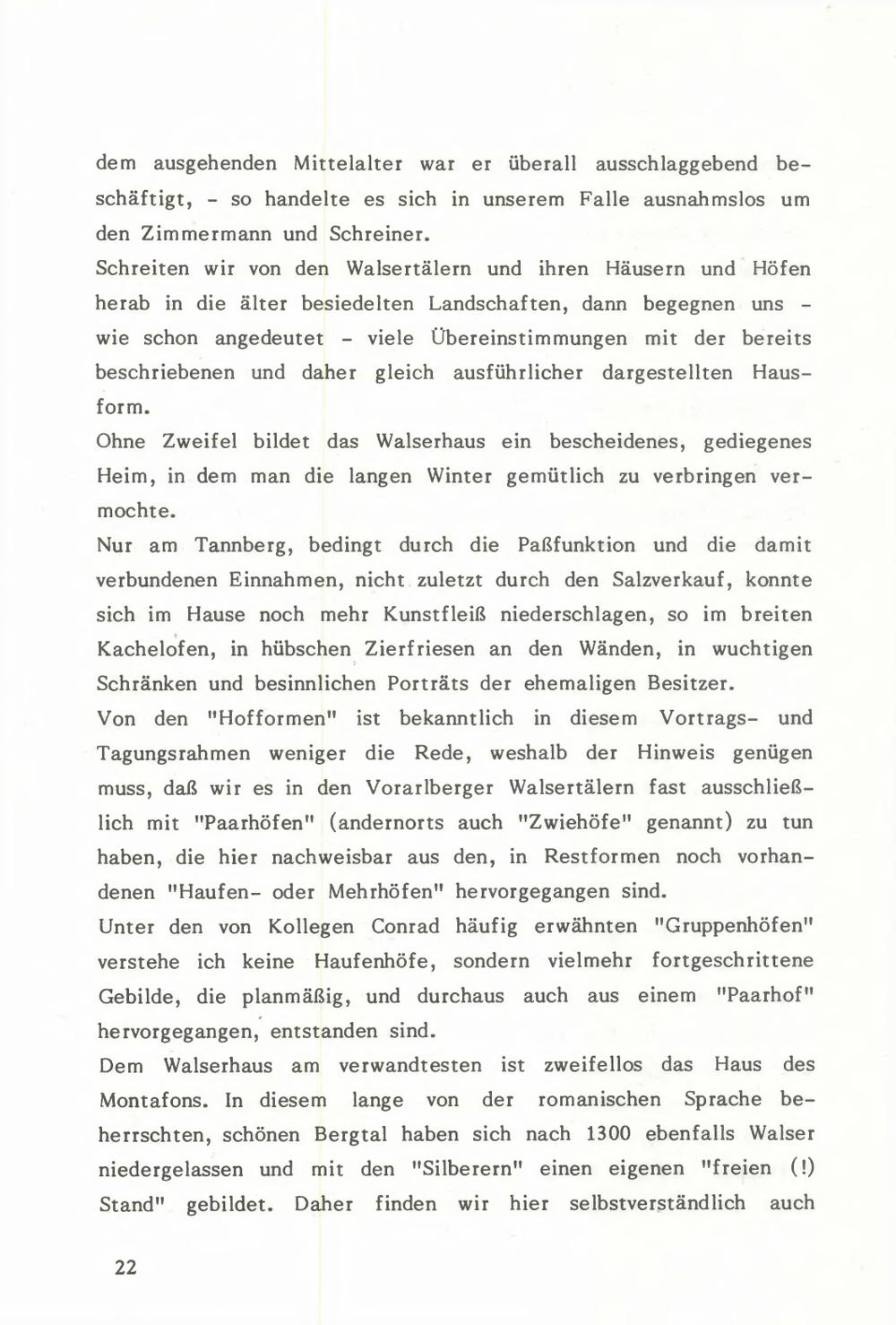 dem ausgehenden Mittelalter war er überall ausschlaggebend beschäftigt, - so handelte es sich in unserem Falle ausnahmslos um den Zimmermann und Schreiner.
Schreiten wir von den Walsertälern und ihren Häusern und Höfen herab in die älter besiedelten Landschaften, dann begegnen uns - wie schon angedeutet - viele Übereinstimmungen mit der bereits beschriebenen und daher gleich ausführlicher dargestellten Hausform.
Ohne Zweifel bildet das Walserhaus ein bescheidenes, gediegenes Heim, in dem man die langen Winter gemütlich zu verbringen vermochte.
Nur am Tannberg, bedingt durch die Paßfunktion und die damit verbundenen Einnahmen, nicht zuletzt durch den Salzverkauf, konnte sich im Hause noch mehr Kunstfleiß niederschlagen, so im breiten Kachelofen, in hübschen Zierfriesen an den Wänden, in wuchtigen Schränken und besinnlichen Porträts der ehemaligen Besitzer.
Von den "Hofformen" ist bekanntlich in diesem Vortrags- und Tagungsrahmen weniger die Rede, weshalb der Hinweis genügen muss, daß wir es in den Vorarlberger Walsertälern fast ausschließlich mit "Paarhöfen" (andernorts auch "Zwiehöfe" genannt) zu tun haben, die hier nachweisbar aus den, in Restformen noch vorhandenen "Haufen- oder Mehrhöfen" hervorgegangen sind.
Unter den von Kollegen Conrad häufig erwähnten "Gruppenhöfen" verstehe ich keine Haufenhöfe, sondern vielmehr fortgeschrittene Gebilde, die planmäßig, und durchaus auch aus einem "Paarhof" hervorgegangen, entstanden sind.
Dem Walserhaus am verwandtesten ist zweifellos das Haus des Montafons. In diesem lange von der romanischen Sprache beherrschten, schönen Bergtal haben sich nach 1300 ebenfalls Walser niedergelassen und mit den "Silberern" einen eigenen "freien (!) Stand" gebildet. Daher finden wir hier selbstverständlich auch

22